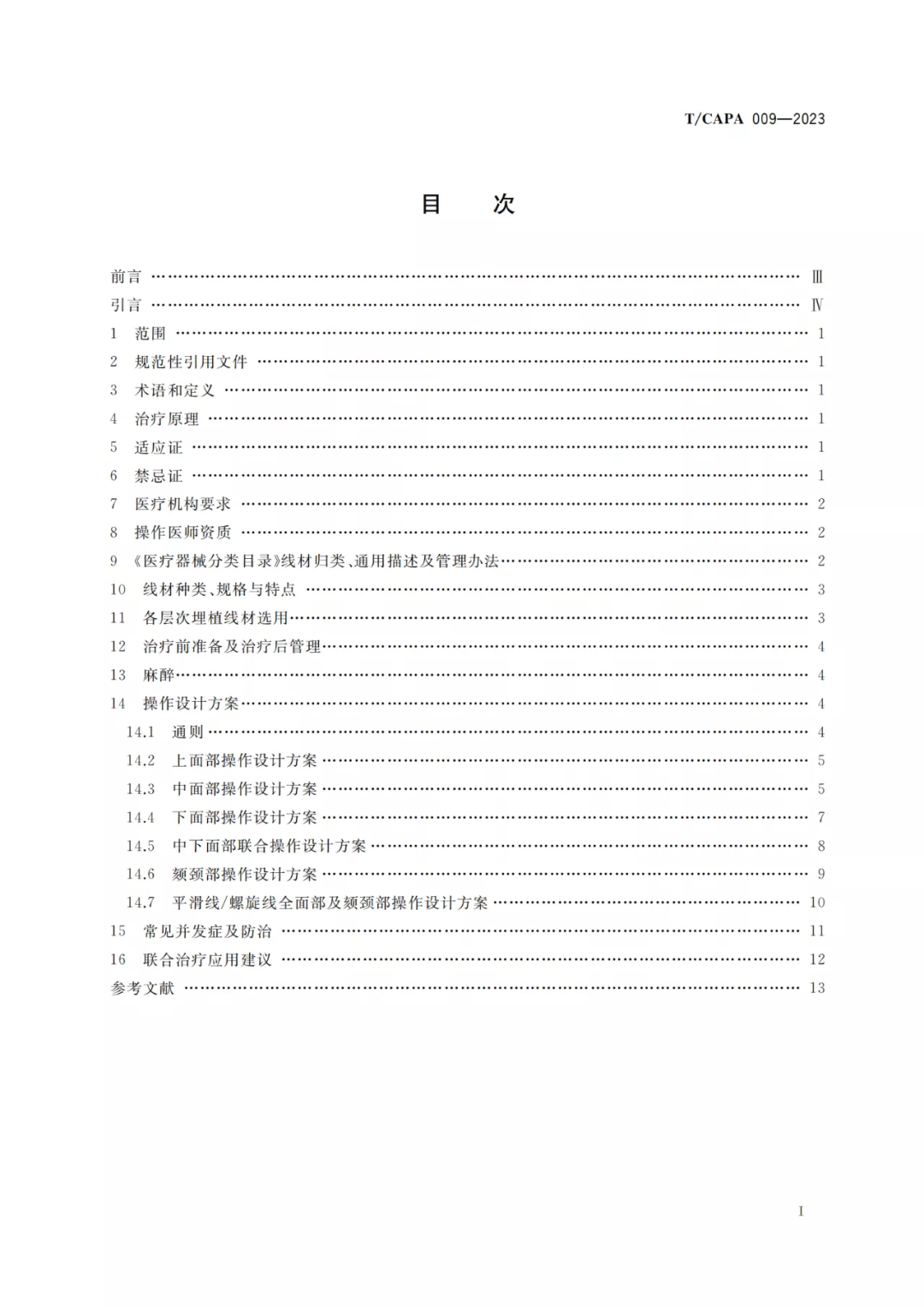 T/CAPA 009—2023

目　次

前言 …… Ⅲ
引言 …… Ⅳ
1　范围 …… 1
2　规范性引用文件 …… 1
3　术语和定义 …… 1
4　治疗原理 …… 1
5　适应证 …… 1
6　禁忌证 …… 1
7　医疗机构要求 …… 2
8　操作医师资质 …… 2
9　《医疗器械分类目录》线材归类、通用描述及管理办法 …… 2
10　线材种类、规格与特点 …… 3
11　各层次埋植线材选用 …… 3
12　治疗前准备及治疗后管理 …… 4
13　麻醉 …… 4
14　操作设计方案 …… 4
14.1　通则 …… 4
14.2　上面部操作设计方案 …… 5
14.3　中面部操作设计方案 …… 5
14.4　下面部操作设计方案 …… 7
14.5　中下面部联合操作设计方案 …… 8
14.6　颏颈部操作设计方案 …… 9
14.7　平滑线/螺旋线全面部及颏颈部操作设计方案 …… 10
15　常见并发症及防治 …… 11
16　联合治疗应用建议 …… 12
参考文献 …… 13

Ⅰ